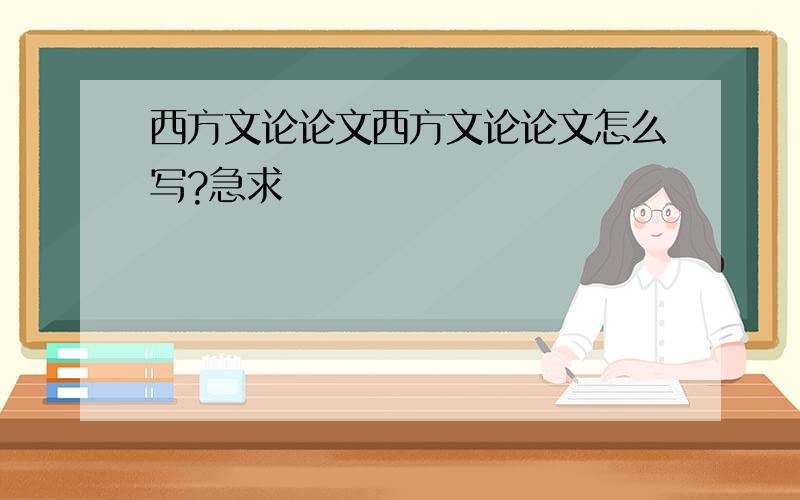 西方文论论文西方文论论文怎么写?急求